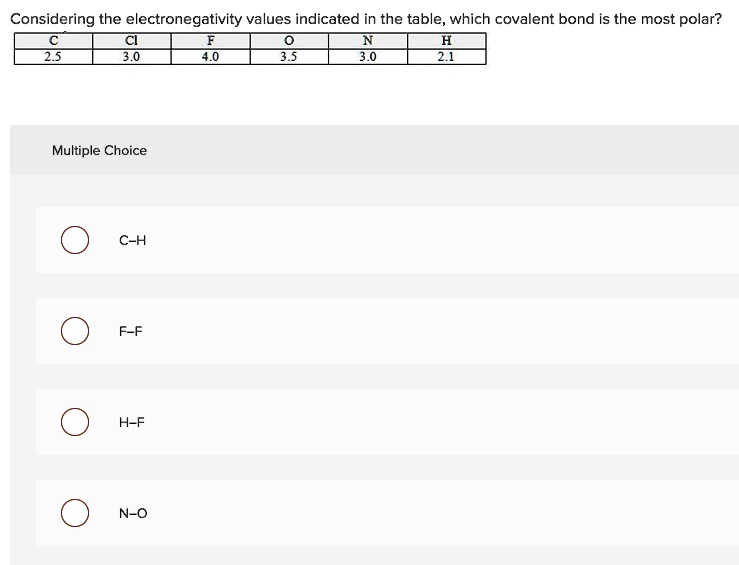 Considering the electronegativity values indicated in the table, which covalent bond is the most polar?

| C | Cl | F | O | N | H |
|---|---|---|---|---|---|
| 2.5 | 3.0 | 4.0 | 3.5 | 3.0 | 2.1 |

Multiple Choice

C–H

F–F

H–F

N–O